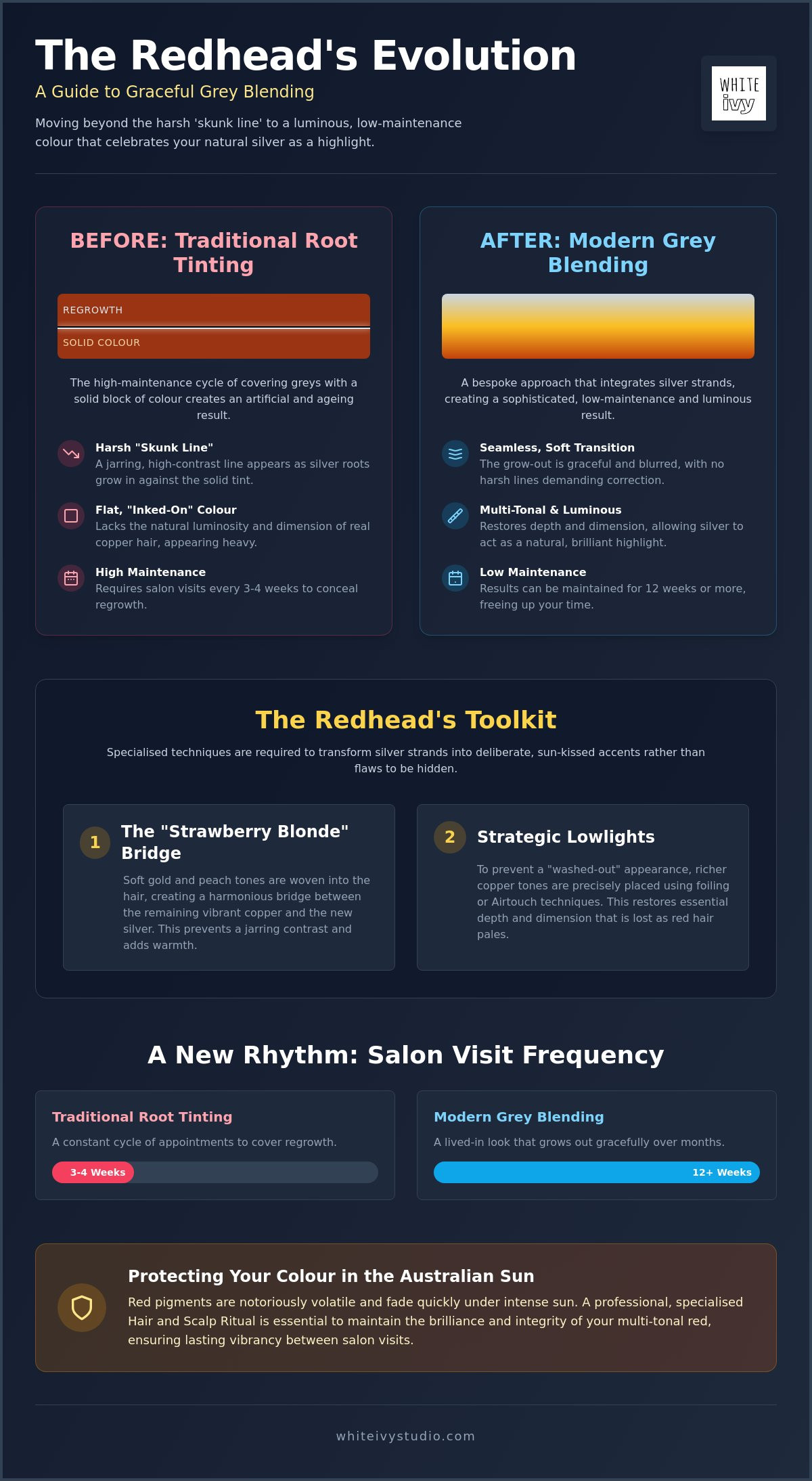 The Redhead's Evolution

A Guide to Graceful Grey Blending

Moving beyond the harsh 'skunk line' to a luminous, low-maintenance colour that celebrates your natural silver as a highlight.

WHITE
ivy

BEFORE: Traditional Root Tinting

REGROWTH
SOLID COLOUR

The high-maintenance cycle of covering greys with a solid block of colour creates an artificial and ageing result.

Harsh "Skunk Line"
A jarring, high-contrast line appears as silver roots grow in against the solid tint.

Flat, "Inked-On" Colour
Lacks the natural luminosity and dimension of real copper hair, appearing heavy.

High Maintenance
Requires salon visits every 3-4 weeks to conceal regrowth.

AFTER: Modern Grey Blending

A bespoke approach that integrates silver strands, creating a sophisticated, low-maintenance and luminous result.

Seamless, Soft Transition
The grow-out is graceful and blurred, with no harsh lines demanding correction.

Multi-Tonal & Luminous
Restores depth and dimension, allowing silver to act as a natural, brilliant highlight.

Low Maintenance
Results can be maintained for 12 weeks or more, freeing up your time.

The Redhead's Toolkit

Specialised techniques are required to transform silver strands into deliberate, sun-kissed accents rather than flaws to be hidden.

1
The "Strawberry Blonde" Bridge

Soft gold and peach tones are woven into the hair, creating a harmonious bridge between the remaining vibrant copper and the new silver. This prevents a jarring contrast and adds warmth.

2
Strategic Lowlights

To prevent a "washed-out" appearance, richer copper tones are precisely placed using foiling or Airtouch techniques. This restores essential depth and dimension that is lost as red hair pales.

A New Rhythm: Salon Visit Frequency

Traditional Root Tinting
A constant cycle of appointments to cover regrowth.
3-4 Weeks

Modern Grey Blending
A lived-in look that grows out gracefully over months.
12+ Weeks

Protecting Your Colour in the Australian Sun
Red pigments are notoriously volatile and fade quickly under intense sun. A professional, specialised Hair and Scalp Ritual is essential to maintain the brilliance and integrity of your multi-tonal red, ensuring lasting vibrancy between salon visits.

whiteivystudio.com